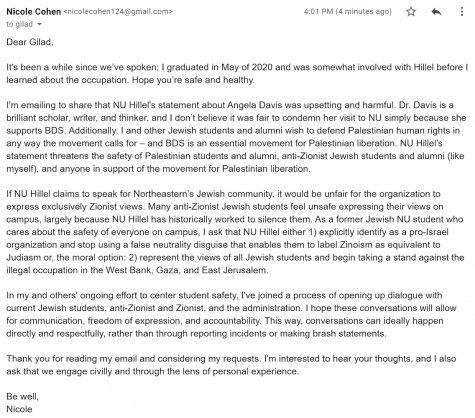 Nicole Cohen <nicolecohen124@gmail.com>
4:01 PM (4 minutes ago)
to gilad

Dear Gilad,

It's been a while since we've spoken; I graduated in May of 2020 and was somewhat involved with Hillel before I learned about the occupation. Hope you're safe and healthy.

I'm emailing to share that NU Hillel's statement about Angela Davis was upsetting and harmful. Dr. Davis is a brilliant scholar, writer, and thinker, and I don't believe it was fair to condemn her visit to NU simply because she supports BDS. Additionally, I and other Jewish students and alumni wish to defend Palestinian human rights in any way the movement calls for – and BDS is an essential movement for Palestinian liberation. NU Hillel's statement threatens the safety of Palestinian students and alumni, anti-Zionist Jewish students and alumni (like myself), and anyone in support of the movement for Palestinian liberation.

If NU Hillel claims to speak for Northeastern's Jewish community, it would be unfair for the organization to express exclusively Zionist views. Many anti-Zionist Jewish students feel unsafe expressing their views on campus, largely because NU Hillel has historically worked to silence them. As a former Jewish NU student who cares about the safety of everyone on campus, I ask that NU Hillel either 1) explicitly identify as a pro-Israel organization and stop using a false neutrality disguise that enables them to label Zinoism as equivalent to Judiasm or, the moral option: 2) represent the views of all Jewish students and begin taking a stand against the illegal occupation in the West Bank, Gaza, and East Jerusalem.

In my and others' ongoing effort to center student safety, I've joined a process of opening up dialogue with current Jewish students, anti-Zionist and Zionist, and the administration. I hope these conversations will allow for communication, freedom of expression, and accountability. This way, conversations can ideally happen directly and respectfully, rather than through reporting incidents or making brash statements.

Thank you for reading my email and considering my requests. I'm interested to hear your thoughts, and I also ask that we engage civilly and through the lens of personal experience.

Be well,
Nicole